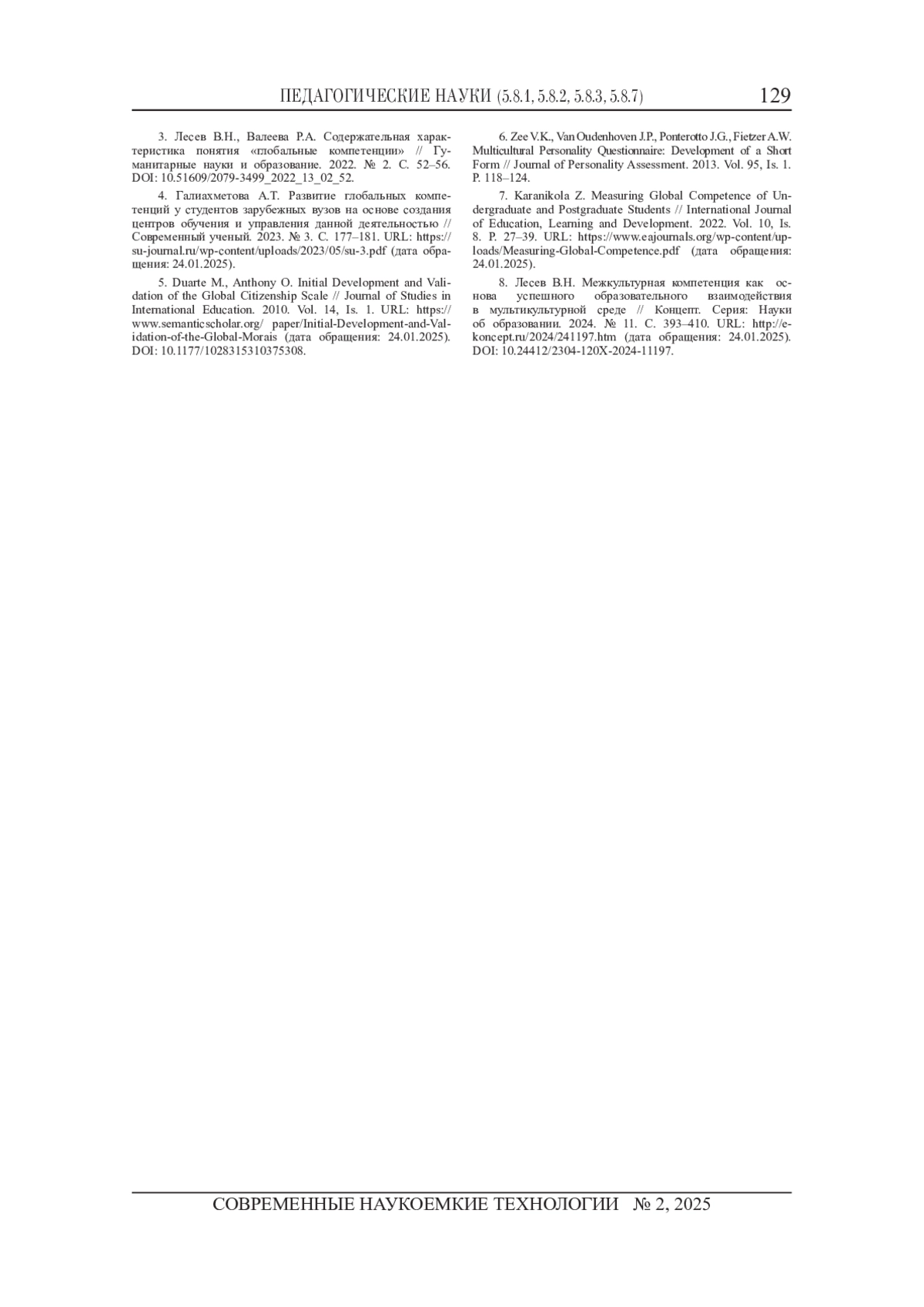 ПЕДАГОГИЧЕСКИЕ НАУКИ (5.8.1, 5.8.2, 5.8.3, 5.8.7) 129

3. Лесев В.Н., Валеева Р.А. Содержательная характеристика понятия «глобальные компетенции» // Гуманитарные науки и образование. 2022. № 2. С. 52–56. DOI: 10.51609/2079-3499_2022_13_02_52.

4. Галиахметова А.Т. Развитие глобальных компетенций у студентов зарубежных вузов на основе создания центров обучения и управления данной деятельностью // Современный ученый. 2023. № 3. С. 177–181. URL: https://su-journal.ru/wp-content/uploads/2023/05/su-3.pdf (дата обращения: 24.01.2025).

5. Duarte M., Anthony O. Initial Development and Validation of the Global Citizenship Scale // Journal of Studies in International Education. 2010. Vol. 14, Is. 1. URL: https://www.semanticscholar.org/ paper/Initial-Development-and-Validation-of-the-Global-Morais (дата обращения: 24.01.2025). DOI: 10.1177/1028315310375308.

6. Zee V.K., Van Oudenhoven J.P., Ponterotto J.G., Fietzer A.W. Multicultural Personality Questionnaire: Development of a Short Form // Journal of Personality Assessment. 2013. Vol. 95, Is. 1. P. 118–124.

7. Karanikola Z. Measuring Global Competence of Undergraduate and Postgraduate Students // International Journal of Education, Learning and Development. 2022. Vol. 10, Is. 8. P. 27–39. URL: https://www.eajournals.org/wp-content/uploads/Measuring-Global-Competence.pdf (дата обращения: 24.01.2025).

8. Лесев В.Н. Межкультурная компетенция как основа успешного образовательного взаимодействия в мультикультурной среде // Концепт. Серия: Науки об образовании. 2024. № 11. С. 393–410. URL: http://e-koncept.ru/2024/241197.htm (дата обращения: 24.01.2025). DOI: 10.24412/2304-120X-2024-11197.

СОВРЕМЕННЫЕ НАУКОЕМКИЕ ТЕХНОЛОГИИ № 2, 2025